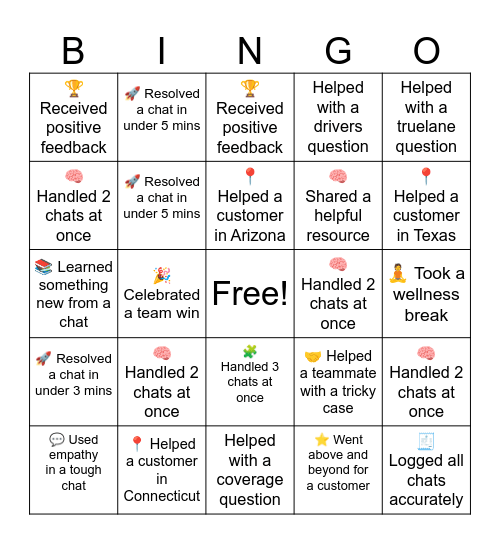 | B | I | N | G | O |
|---|---|---|---|---|
| 🏆 Received positive feedback | 🚀 Resolved a chat in under 5 mins | 🏆 Received positive feedback | Helped with a drivers question | Helped with a truelane question |
| 🧠 Handled 2 chats at once | 🚀 Resolved a chat in under 5 mins | 📍 Helped a customer in Arizona | 🧠 Shared a helpful resource | 📍 Helped a customer in Texas |
| 📚 Learned something new from a chat | 🎉 Celebrated a team win | Free! | 🧠 Handled 2 chats at once | 🧘 Took a wellness break |
| 🚀 Resolved a chat in under 3 mins | 🧠 Handled 2 chats at once | 🧩 Handled 3 chats at once | 🤝 Helped a teammate with a tricky case | 🧠 Handled 2 chats at once |
| 💬 Used empathy in a tough chat | 📍 Helped a customer in Connecticut | Helped with a coverage question | ⭐ Went above and beyond for a customer | 🧾 Logged all chats accurately |